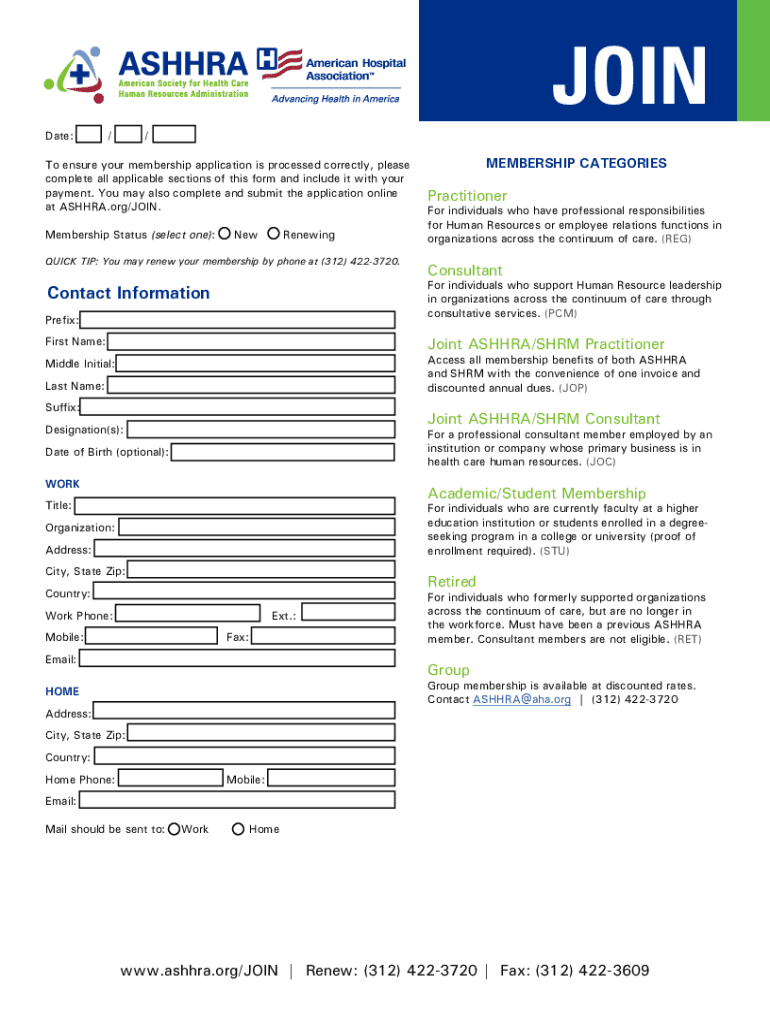 ASHHRA
American Society for Health Care Human Resources Administration

American Hospital Association™
Advancing Health in America

JOIN

Date: / /

To ensure your membership application is processed correctly, please complete all applicable sections of this form and include it with your payment. You may also complete and submit the application online at ASHHRA.org/JOIN.

Membership Status (select one): New Renewing

QUICK TIP: You may renew your membership by phone at (312) 422-3720.

Contact Information

Prefix:
First Name:
Middle Initial:
Last Name:
Suffix:
Designation(s):
Date of Birth (optional):

WORK
Title:
Organization:
Address:
City, State Zip:
Country:
Work Phone: Ext.:
Mobile: Fax:
Email:

HOME
Address:
City, State Zip:
Country:
Home Phone: Mobile:
Email:

Mail should be sent to: Work Home

MEMBERSHIP CATEGORIES

Practitioner
For individuals who have professional responsibilities for Human Resources or employee relations functions in organizations across the continuum of care. (REG)

Consultant
For individuals who support Human Resource leadership in organizations across the continuum of care through consultative services. (PCM)

Joint ASHHRA/SHRM Practitioner
Access all membership benefits of both ASHHRA and SHRM with the convenience of one invoice and discounted annual dues. (JOP)

Joint ASHHRA/SHRM Consultant
For a professional consultant member employed by an institution or company whose primary business is in health care human resources. (JOC)

Academic/Student Membership
For individuals who are currently faculty at a higher education institution or students enrolled in a degree-seeking program in a college or university (proof of enrollment required). (STU)

Retired
For individuals who formerly supported organizations across the continuum of care, but are no longer in the workforce. Must have been a previous ASHHRA member. Consultant members are not eligible. (RET)

Group
Group membership is available at discounted rates. Contact ASHHRA@aha.org | (312) 422-3720

www.ashhra.org/JOIN | Renew: (312) 422-3720 | Fax: (312) 422-3609